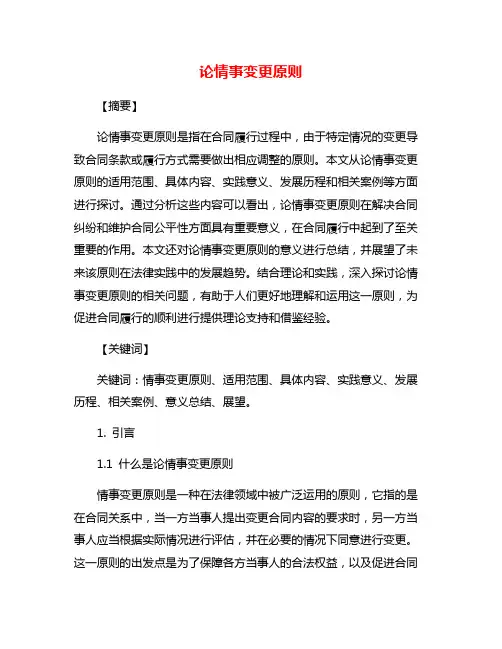 论情事变更原则

【摘要】

论情事变更原则是指在合同履行过程中，由于特定情况的变更导致合同条款或履行方式需要做出相应调整的原则。本文从论情事变更原则的适用范围、具体内容、实践意义、发展历程和相关案例等方面进行探讨。通过分析这些内容可以看出，论情事变更原则在解决合同纠纷和维护合同公平性方面具有重要意义，在合同履行中起到了至关重要的作用。本文还对论情事变更原则的意义进行总结，并展望了未来该原则在法律实践中的发展趋势。结合理论和实践，深入探讨论情事变更原则的相关问题，有助于人们更好地理解和运用这一原则，为促进合同履行的顺利进行提供理论支持和借鉴经验。

【关键词】

关键词：情事变更原则、适用范围、具体内容、实践意义、发展历程、相关案例、意义总结、展望。

1. 引言

1.1 什么是论情事变更原则

情事变更原则是一种在法律领域中被广泛运用的原则，它指的是在合同关系中，当一方当事人提出变更合同内容的要求时，另一方当事人应当根据实际情况进行评估，并在必要的情况下同意进行变更。这一原则的出发点是为了保障各方当事人的合法权益，以及促进合同